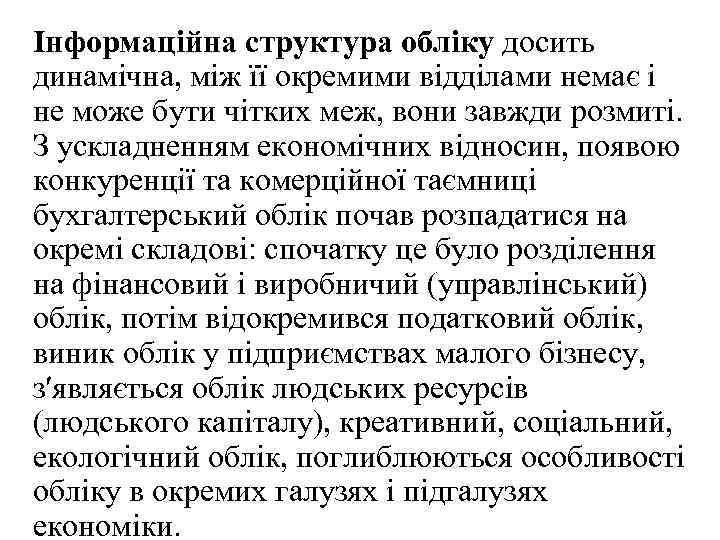 Інформаційна структура обліку досить динамічна, між її окремими відділами немає і не може бути чітких меж, вони завжди розмиті. З ускладненням економічних відносин, появою конкуренції та комерційної таємниці бухгалтерський облік почав розпадатися на окремі складові: спочатку це було розділення на фінансовий і виробничий (управлінський) облік, потім відокремився податковий облік, виник облік у підприємствах малого бізнесу, з'являється облік людських ресурсів (людського капіталу), креативний, соціальний, екологічний облік, поглиблюються особливості обліку в окремих галузях і підгалузях економіки.